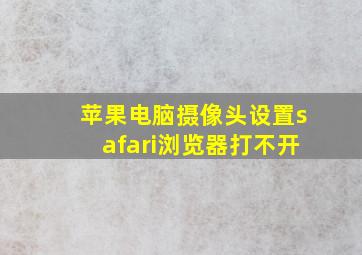 苹果电脑摄像头设置safari浏览器打不开